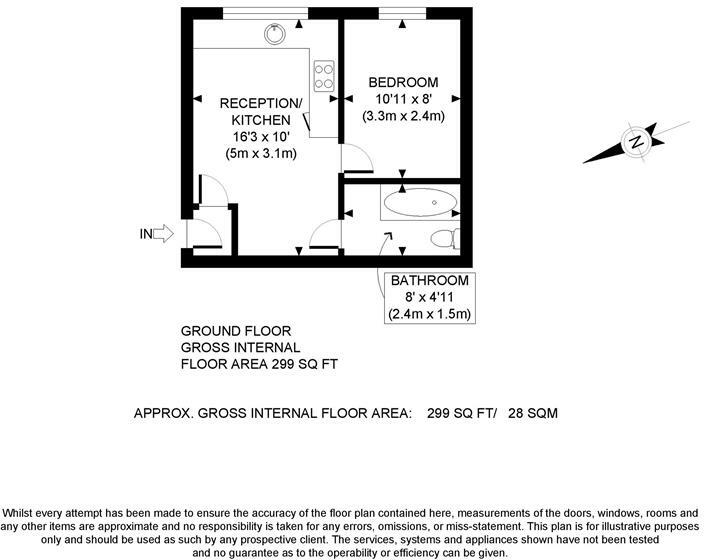 RECEPTION/ KITCHEN 16'3 x 10' (5m x 3.1m)

BEDROOM 10'11 x 8' (3.3m x 2.4m)

N

IN

BATHROOM 8' x 4'11 (2.4m x 1.5m)

GROUND FLOOR
GROSS INTERNAL
FLOOR AREA 299 SQ FT

APPROX. GROSS INTERNAL FLOOR AREA: 299 SQ FT/ 28 SQM

Whilst every attempt has been made to ensure the accuracy of the floor plan contained here, measurements of the doors, windows, rooms and any other items are approximate and no responsibility is taken for any errors, omissions, or miss-statement. This plan is for illustrative purposes only and should be used as such by any prospective client. The services, systems and appliances shown have not been tested and no guarantee as to the operability or efficiency can be given.